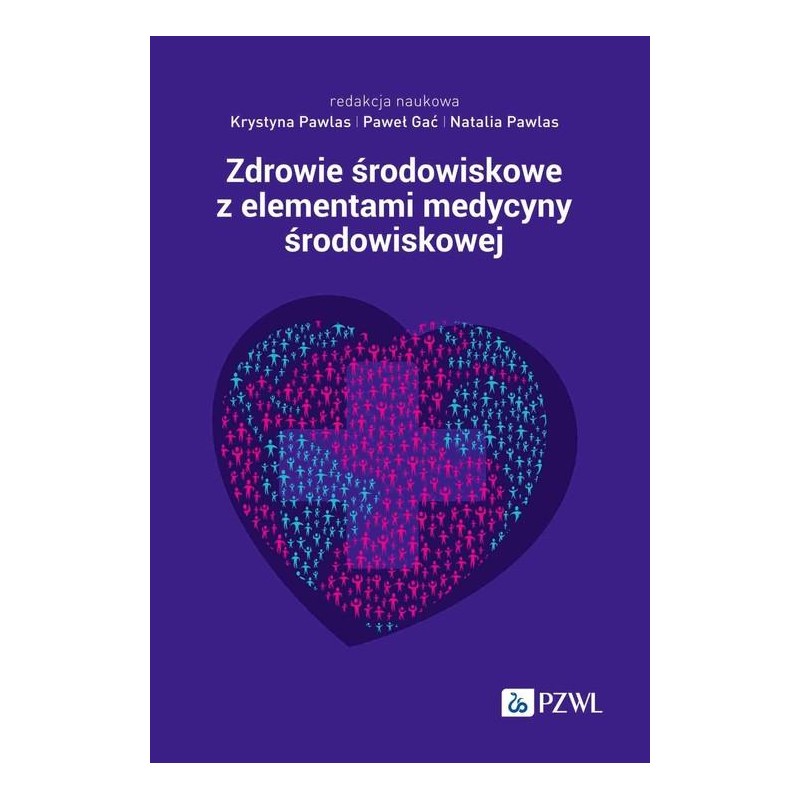 redakcja naukowa

Krystyna Pawlas | Paweł Gać | Natalia Pawlas

Zdrowie środowiskowe
z elementami medycyny
środowiskowej

PZWL